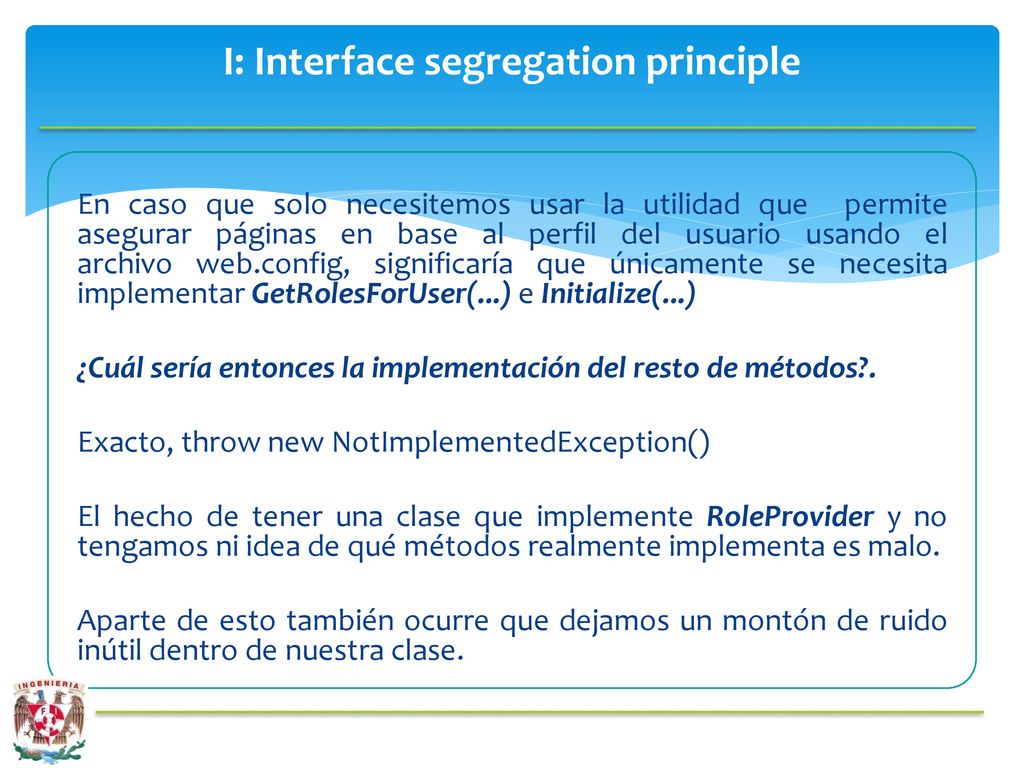 I: Interface segregation principle

En caso que solo necesitemos usar la utilidad que permite asegurar páginas en base al perfil del usuario usando el archivo web.config, significaría que únicamente se necesita implementar GetRolesForUser(...) e Initialize(...)

¿Cuál sería entonces la implementación del resto de métodos?.

Exacto, throw new NotImplementedException()

El hecho de tener una clase que implemente RoleProvider y no tengamos ni idea de qué métodos realmente implementa es malo.

Aparte de esto también ocurre que dejamos un montón de ruido inútil dentro de nuestra clase.

INGENIERIA